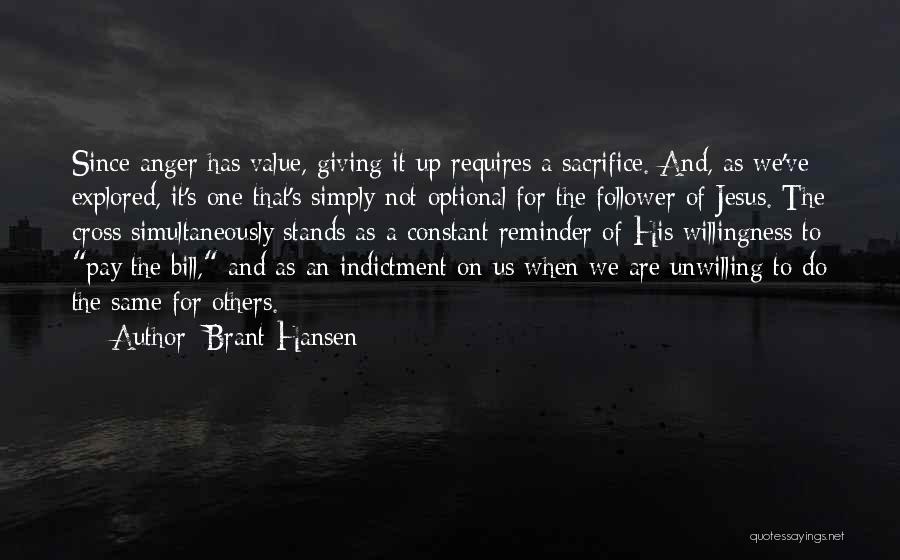 Since anger has value, giving it up requires a sacrifice. And, as we've explored, it's one that's simply not optional for the follower of Jesus. The cross simultaneously stands as a constant reminder of His willingness to "pay the bill," and as an indictment on us when we are unwilling to do the same for others.

Author: Brant Hansen

quotessayings.net